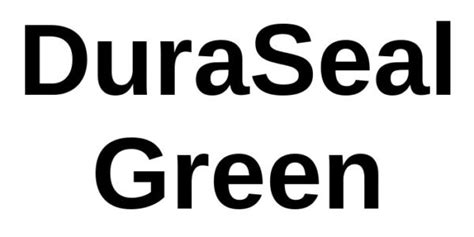 DuraSeal
Green